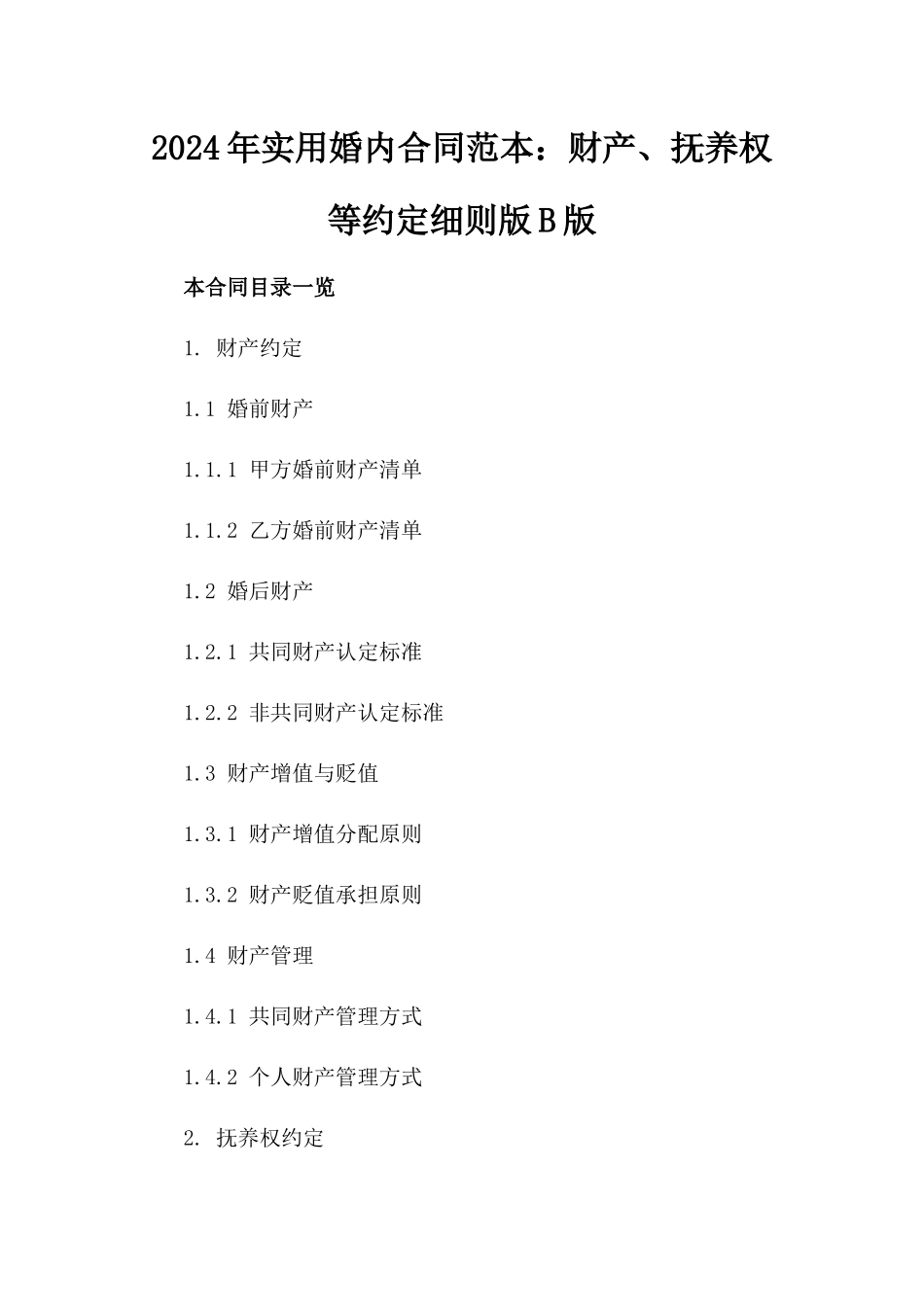 2024年实用婚内合同范本：财产、抚养权等约定细则版B版

本合同目录一览

1. 财产约定

1.1 婚前财产

1.1.1 甲方婚前财产清单

1.1.2 乙方婚前财产清单

1.2 婚后财产

1.2.1 共同财产认定标准

1.2.2 非共同财产认定标准

1.3 财产增值与贬值

1.3.1 财产增值分配原则

1.3.2 财产贬值承担原则

1.4 财产管理

1.4.1 共同财产管理方式

1.4.2 个人财产管理方式

2. 抚养权约定